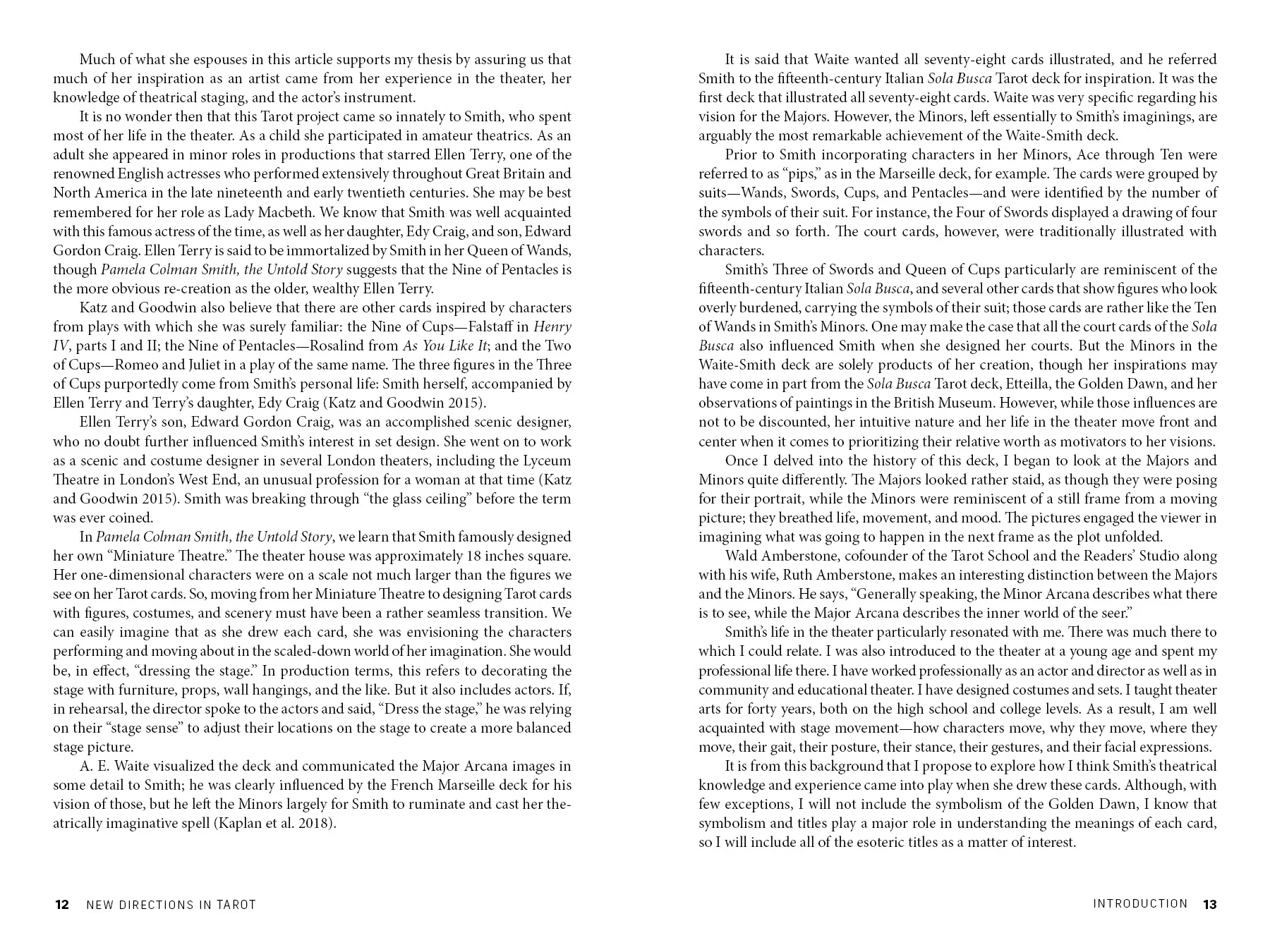 Much of what she espouses in this article supports my thesis by assuring us that much of her inspiration as an artist came from her experience in the theater, her knowledge of theatrical staging, and the actor's instrument.

It is no wonder then that this Tarot project came so innately to Smith, who spent most of her life in the theater. As a child she participated in amateur theatrics. As an adult she appeared in minor roles in productions that starred Ellen Terry, one of the renowned English actresses who performed extensively throughout Great Britain and North America in the late nineteenth and early twentieth centuries. She may be best remembered for her role as Lady Macbeth. We know that Smith was well acquainted with this famous actress of the time, as well as her daughter, Edy Craig, and son, Edward Gordon Craig. Ellen Terry is said to be immortalized by Smith in her Queen of Wands, though Pamela Colman Smith, the Untold Story suggests that the Nine of Pentacles is the more obvious re-creation as the older, wealthy Ellen Terry.

Katz and Goodwin also believe that there are other cards inspired by characters from plays with which she was surely familiar: the Nine of Cups—Falstaff in Henry IV, parts I and II; the Nine of Pentacles—Rosalind from As You Like It; and the Two of Cups—Romeo and Juliet in a play of the same name. The three figures in the Three of Cups purportedly come from Smith's personal life: Smith herself, accompanied by Ellen Terry and Terry's daughter, Edy Craig (Katz and Goodwin 2015).

Ellen Terry's son, Edward Gordon Craig, was an accomplished scenic designer, who no doubt further influenced Smith's interest in set design. She went on to work as a scenic and costume designer in several London theaters, including the Lyceum Theatre in London's West End, an unusual profession for a woman at that time (Katz and Goodwin 2015). Smith was breaking through "the glass ceiling" before the term was ever coined.

In Pamela Colman Smith, the Untold Story, we learn that Smith famously designed her own "Miniature Theatre." The theater house was approximately 18 inches square. Her one-dimensional characters were on a scale not much larger than the figures we see on her Tarot cards. So, moving from her Miniature Theatre to designing Tarot cards with figures, costumes, and scenery must have been a rather seamless transition. We can easily imagine that as she drew each card, she was envisioning the characters performing and moving about in the scaled-down world of her imagination. She would be, in effect, "dressing the stage." In production terms, this refers to decorating the stage with furniture, props, wall hangings, and the like. But it also includes actors. If, in rehearsal, the director spoke to the actors and said, "Dress the stage," he was relying on their "stage sense" to adjust their locations on the stage to create a more balanced stage picture.

A. E. Waite visualized the deck and communicated the Major Arcana images in some detail to Smith; he was clearly influenced by the French Marseille deck for his vision of those, but he left the Minors largely for Smith to ruminate and cast her theatrically imaginative spell (Kaplan et al. 2018).

12 NEW DIRECTIONS IN TAROT

It is said that Waite wanted all seventy-eight cards illustrated, and he referred Smith to the fifteenth-century Italian Sola Busca Tarot deck for inspiration. It was the first deck that illustrated all seventy-eight cards. Waite was very specific regarding his vision for the Majors. However, the Minors, left essentially to Smith's imaginings, are arguably the most remarkable achievement of the Waite-Smith deck.

Prior to Smith incorporating characters in her Minors, Ace through Ten were referred to as "pips," as in the Marseille deck, for example. The cards were grouped by suits—Wands, Swords, Cups, and Pentacles—and were identified by the number of the symbols of their suit. For instance, the Four of Swords displayed a drawing of four swords and so forth. The court cards, however, were traditionally illustrated with characters.

Smith's Three of Swords and Queen of Cups particularly are reminiscent of the fifteenth-century Italian Sola Busca, and several other cards that show figures who look overly burdened, carrying the symbols of their suit; those cards are rather like the Ten of Wands in Smith's Minors. One may make the case that all the court cards of the Sola Busca also influenced Smith when she designed her courts. But the Minors in the Waite-Smith deck are solely products of her creation, though her inspirations may have come in part from the Sola Busca Tarot deck, Etteilla, the Golden Dawn, and her observations of paintings in the British Museum. However, while those influences are not to be discounted, her intuitive nature and her life in the theater move front and center when it comes to prioritizing their relative worth as motivators to her visions.

Once I delved into the history of this deck, I began to look at the Majors and Minors quite differently. The Majors looked rather staid, as though they were posing for their portrait, while the Minors were reminiscent of a still frame from a moving picture; they breathed life, movement, and mood. The pictures engaged the viewer in imagining what was going to happen in the next frame as the plot unfolded.

Wald Amberstone, cofounder of the Tarot School and the Readers' Studio along with his wife, Ruth Amberstone, makes an interesting distinction between the Majors and the Minors. He says, "Generally speaking, the Minor Arcana describes what there is to see, while the Major Arcana describes the inner world of the seer."

Smith's life in the theater particularly resonated with me. There was much there to which I could relate. I was also introduced to the theater at a young age and spent my professional life there. I have worked professionally as an actor and director as well as in community and educational theater. I have designed costumes and sets. I taught theater arts for forty years, both on the high school and college levels. As a result, I am well acquainted with stage movement—how characters move, why they move, where they move, their gait, their posture, their stance, their gestures, and their facial expressions.

It is from this background that I propose to explore how I think Smith's theatrical knowledge and experience came into play when she drew these cards. Although, with few exceptions, I will not include the symbolism of the Golden Dawn, I know that symbolism and titles play a major role in understanding the meanings of each card, so I will include all of the esoteric titles as a matter of interest.

INTRODUCTION 13